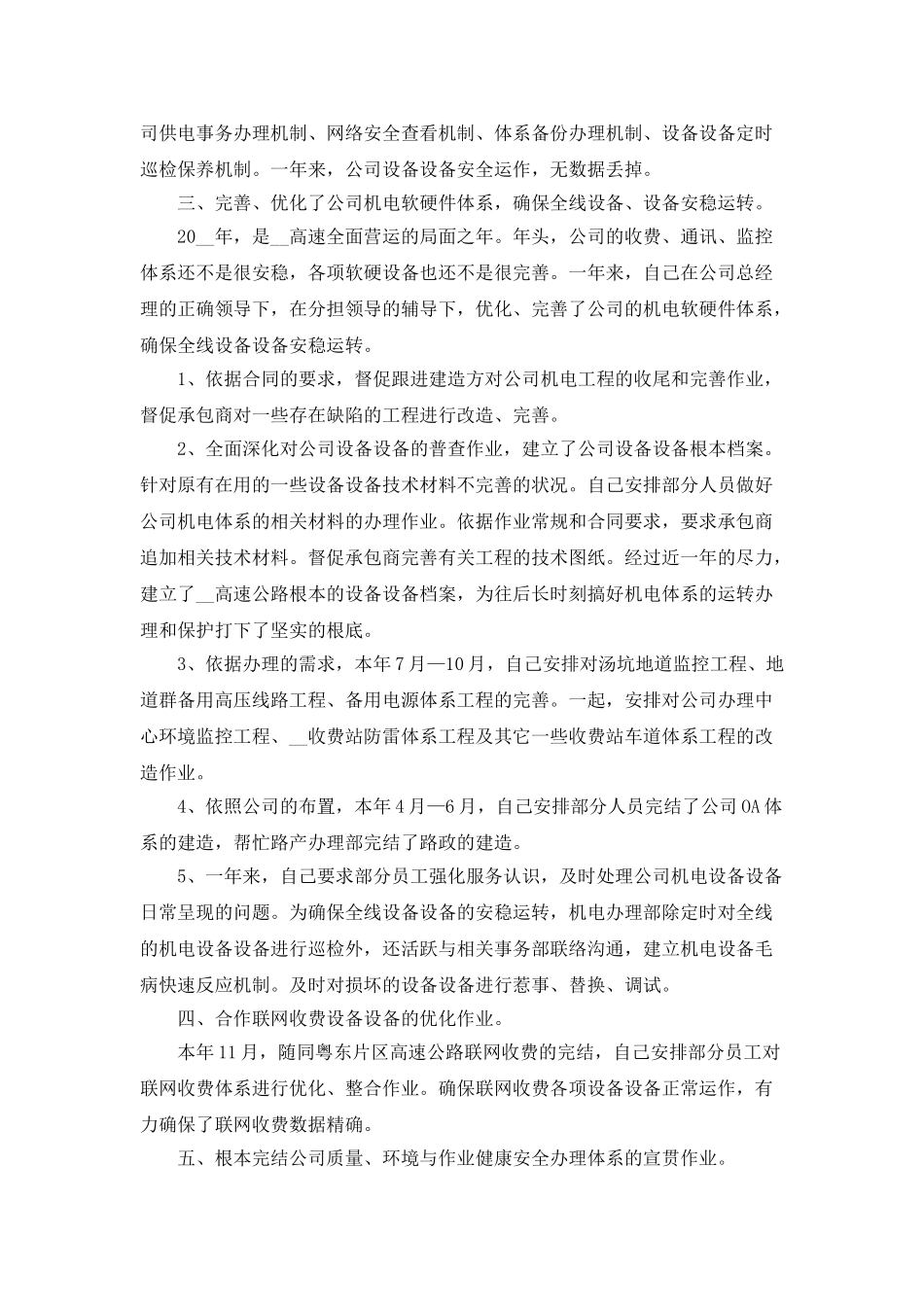 司供电事务办理机制、网络安全查看机制、体系备份办理机制、设备设备定时巡检保养机制。一年来，公司设备设备安全运作，无数据丢掉。

三、完善、优化了公司机电软硬件体系，确保全线设备、设备安稳运转。

20__年，是__高速全面营运的局面之年。年头，公司的收费、通讯、监控体系还不是很安稳，各项软硬设备也还不是很完善。一年来，自己在公司总经理的正确领导下，在分担领导的辅导下，优化、完善了公司的机电软硬件体系，确保全线设备设备安稳运转。

1、依据合同的要求，督促跟进建造方对公司机电工程的收尾和完善作业，督促承包商对一些存在缺陷的工程进行改造、完善。

2、全面深化对公司设备设备的普查作业，建立了公司设备设备根本档案。针对原有在用的一些设备设备技术材料不完善的状况。自己安排部分人员做好公司机电体系的相关材料的办理作业。依据作业常规和合同要求，要求承包商追加相关技术材料。督促承包商完善有关工程的技术图纸。经过近一年的尽力，建立了__高速公路根本的设备设备档案，为往后长时刻搞好机电体系的运转办理和保护打下了坚实的根底。

3、依据办理的需求，本年7月—10月，自己安排对汤坑地道监控工程、地道群备用高压线路工程、备用电源体系工程的完善。一起，安排对公司办理中心环境监控工程、__收费站防雷体系工程及其它一些收费站车道体系工程的改造作业。

4、依照公司的布置，本年4月—6月，自己安排部分人员完结了公司OA体系的建造，帮忙路产办理部完结了路政的建造。

5、一年来，自己要求部分员工强化服务认识，及时处理公司机电设备设备日常呈现的问题。为确保全线设备设备的安稳运转，机电办理部除定时对全线的机电设备设备进行巡检外，还活跃与相关事务部联络沟通，建立机电设备毛病快速反应机制。及时对损坏的设备设备进行惹事、替换、调试。

四、合作联网收费设备设备的优化作业。

本年11月，随同粤东片区高速公路联网收费的完结，自己安排部分员工对联网收费体系进行优化、整合作业。确保联网收费各项设备设备正常运作，有力确保了联网收费数据精确。

五、根本完结公司质量、环境与作业健康安全办理体系的宣贯作业。